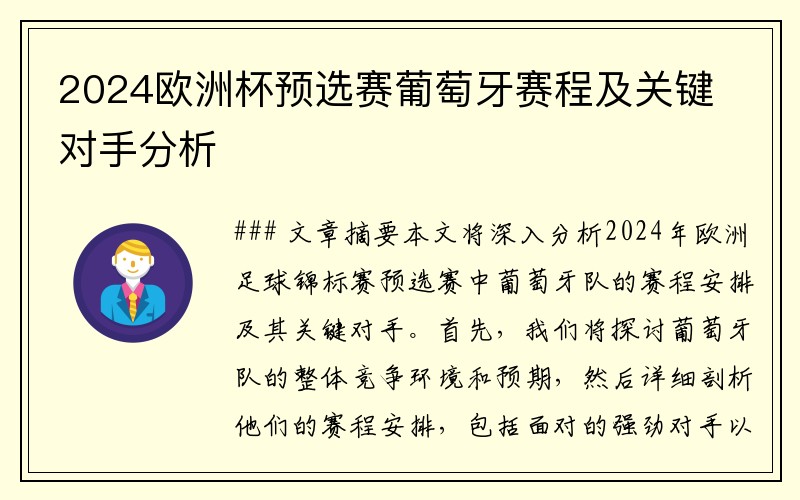 2024欧洲杯预选赛葡萄牙赛程及关键对手分析

### 文章摘要本文将深入分析2024年欧洲足球锦标赛预选赛中葡萄牙队的赛程安排及其关键对手。首先，我们将探讨葡萄牙队的整体竞争环境和预期，然后详细剖析他们的赛程安排，包括面对的强劲对手以